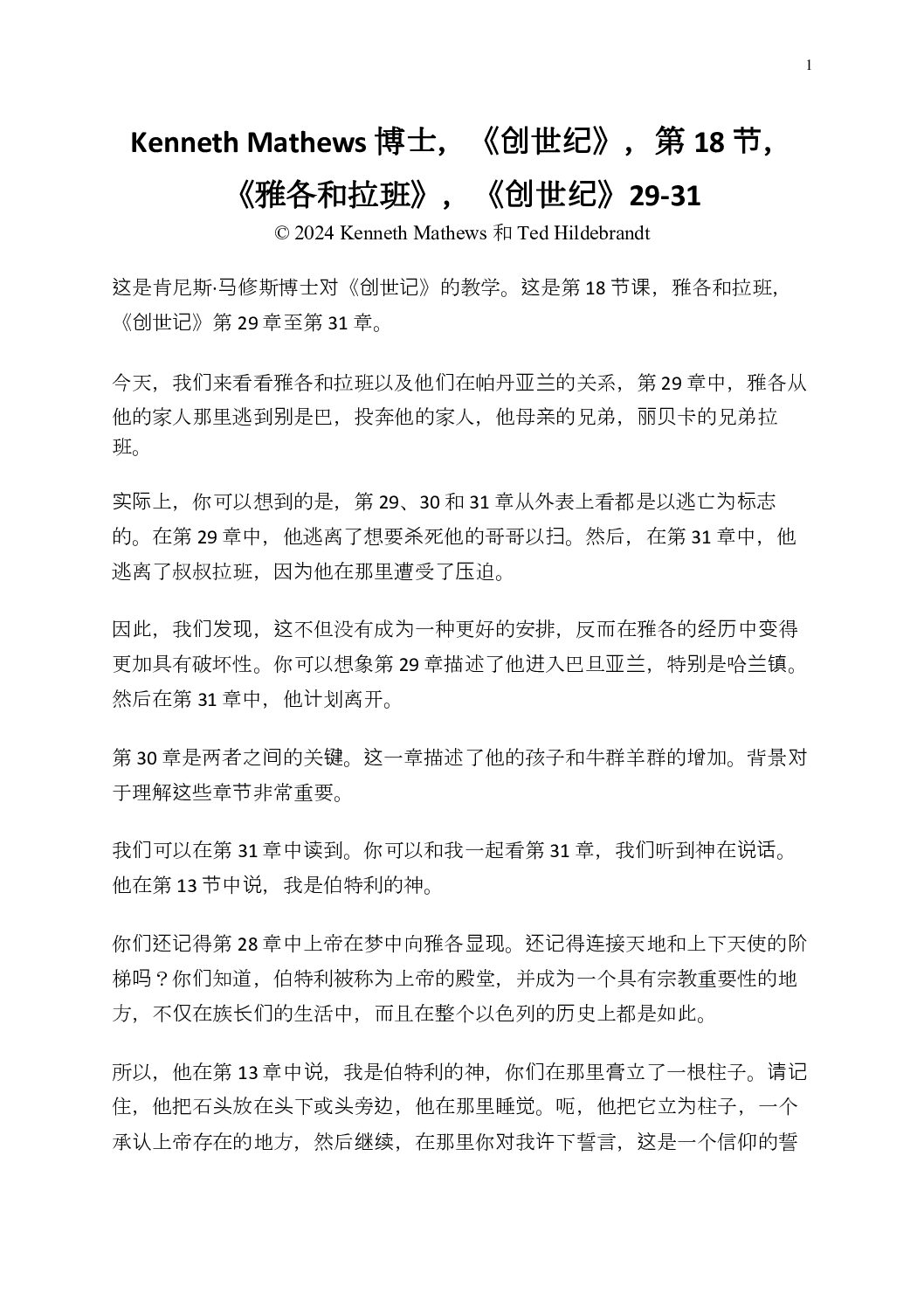 1

Kenneth Mathews 博士，《创世纪》，第 18 节，《雅各和拉班》，《创世纪》29-31
© 2024 Kenneth Mathews 和 Ted Hildebrandt

这是肯尼斯·马修斯博士对《创世记》的教学。这是第 18 节课，雅各和拉班，《创世记》第 29 章至第 31 章。

今天，我们来看看雅各和拉班以及他们在帕丹亚兰的关系，第 29 章中，雅各从他的家人那里逃到别是巴，投奔他的家人，他母亲的兄弟，丽贝卡的兄弟拉班。

实际上，你可以想到的是，第 29、30 和 31 章从外表上看都是以逃亡为标志的。在第 29 章中，他逃离了想要杀死他的哥哥以扫。然后，在第 31 章中，他逃离了叔叔拉班，因为他在那里遭受了压迫。

因此，我们发现，这不但没有成为一种更好的安排，反而在雅各的经历中变得更加具有破坏性。你可以想象第 29 章描述了他进入巴旦亚兰，特别是哈兰镇。然后在第 31 章中，他计划离开。

第 30 章是两者之间的关键。这一章描述了他的孩子和牛群羊群的增加。背景对于理解这些章节非常重要。

我们可以在第 31 章中读到。你可以和我一起看第 31 章，我们听到神在说话。他在第 13 节中说，我是伯特利的神。

你们还记得第 28 章中上帝在梦中向雅各显现。还记得连接天地和上下天使的阶梯吗？你们知道，伯特利被称为上帝的殿堂，并成为一个具有宗教重要性的地方，不仅在族长们的生活中，而且在整个以色列的历史上都是如此。

所以，他在第 13 章中说，我是伯特利的神，你们在那里膏立了一根柱子。请记住，他把石头放在头下或头旁边，他在那里睡觉。呃，他把它立为柱子，一个承认上帝存在的地方，然后继续，在那里你对我许下誓言，这是一个信仰的誓